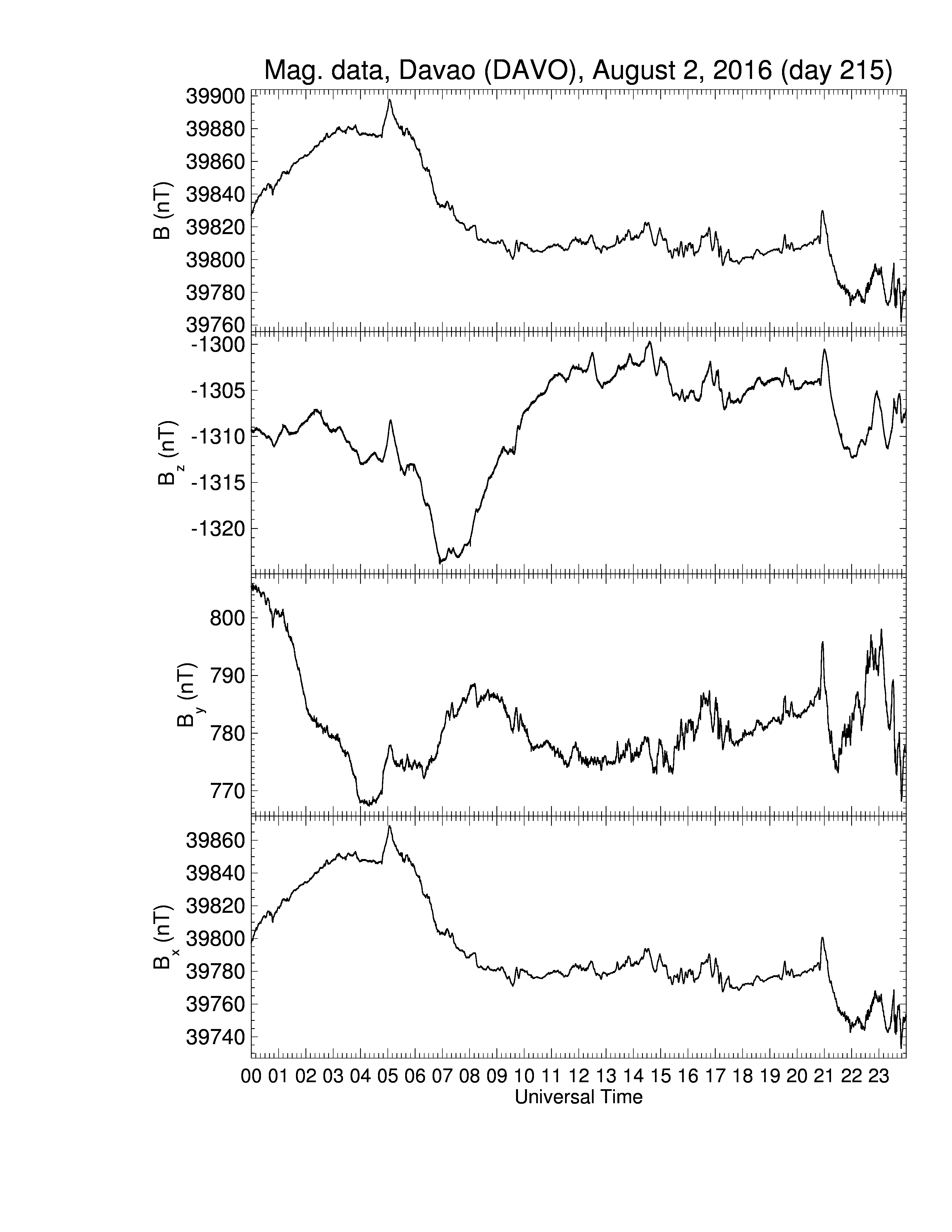 Mag. data, Davao (DAVO), August 2, 2016 (day 215)

B (nT)
39900
39880
39860
39840
39820
39800
39780
39760

$B_z$ (nT)
-1300
-1305
-1310
-1315
-1320

$B_y$ (nT)
800
790
780
770

$B_x$ (nT)
39860
39840
39820
39800
39780
39760
39740

00 01 02 03 04 05 06 07 08 09 10 11 12 13 14 15 16 17 18 19 20 21 22 23
Universal Time